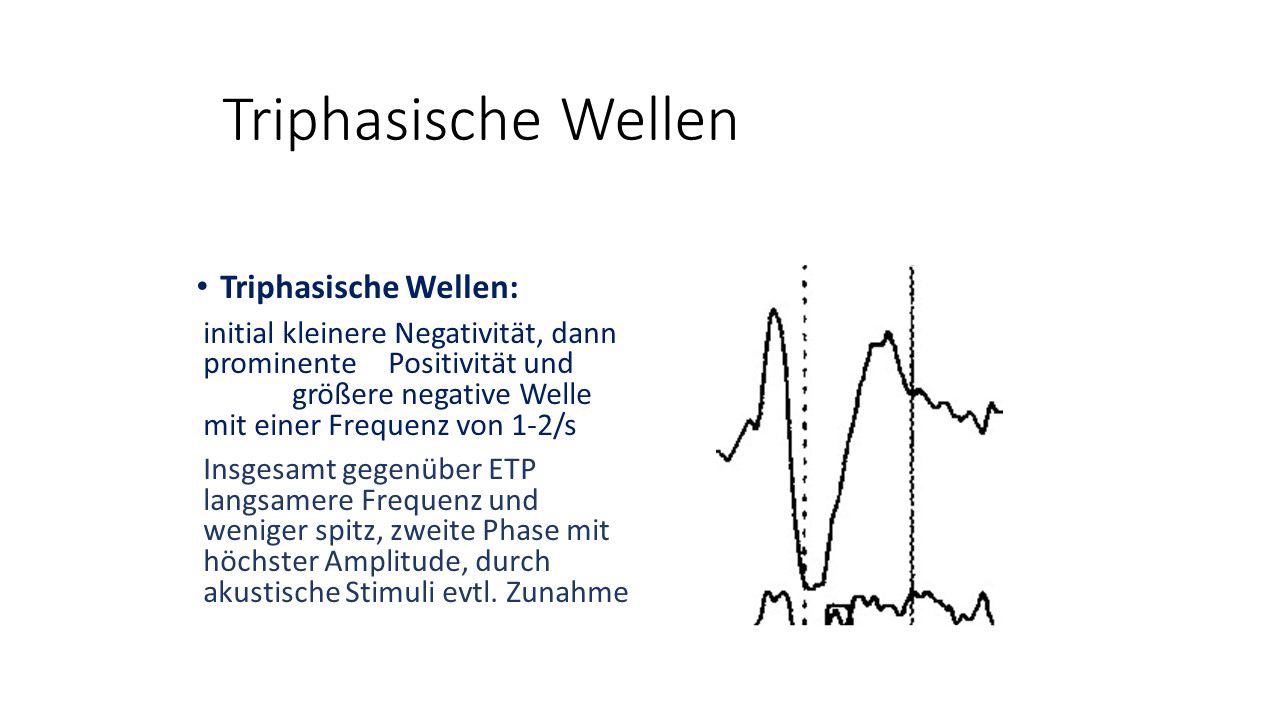 Triphasische Wellen

• Triphasische Wellen:

initial kleinere Negativität, dann prominente Positivität und größere negative Welle mit einer Frequenz von 1-2/s

Insgesamt gegenüber ETP langsamere Frequenz und weniger spitz, zweite Phase mit höchster Amplitude, durch akustische Stimuli evtl. Zunahme